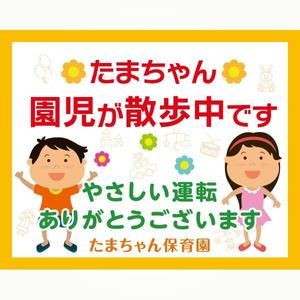 たまちゃん
園児が散歩中です

やさしい運転
ありがとうございます

たまちゃん保育園